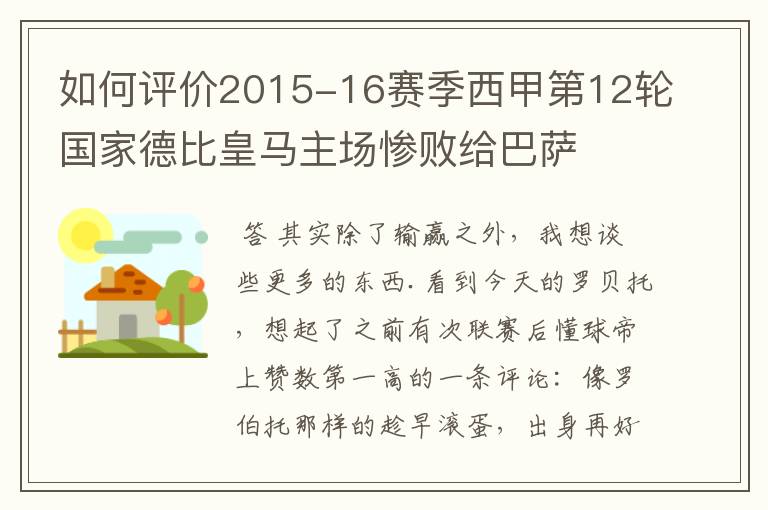 如何评价2015-16赛季西甲第12轮国家德比皇马主场惨败给巴萨

答 其实除了输赢之外，我想谈些更多的东西. 看到今天的罗贝托，想起了之前有次联赛后懂球帝上赞数第一高的一条评论：像罗伯托那样的趁早滚蛋，出身再好